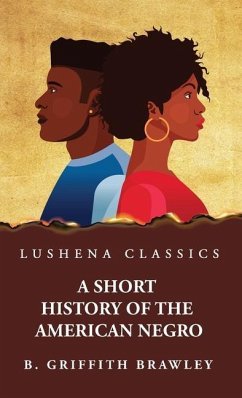 LUSHENA CLASSICS

A SHORT HISTORY OF THE AMERICAN NEGRO

B. GRIFFITH BRAWLEY